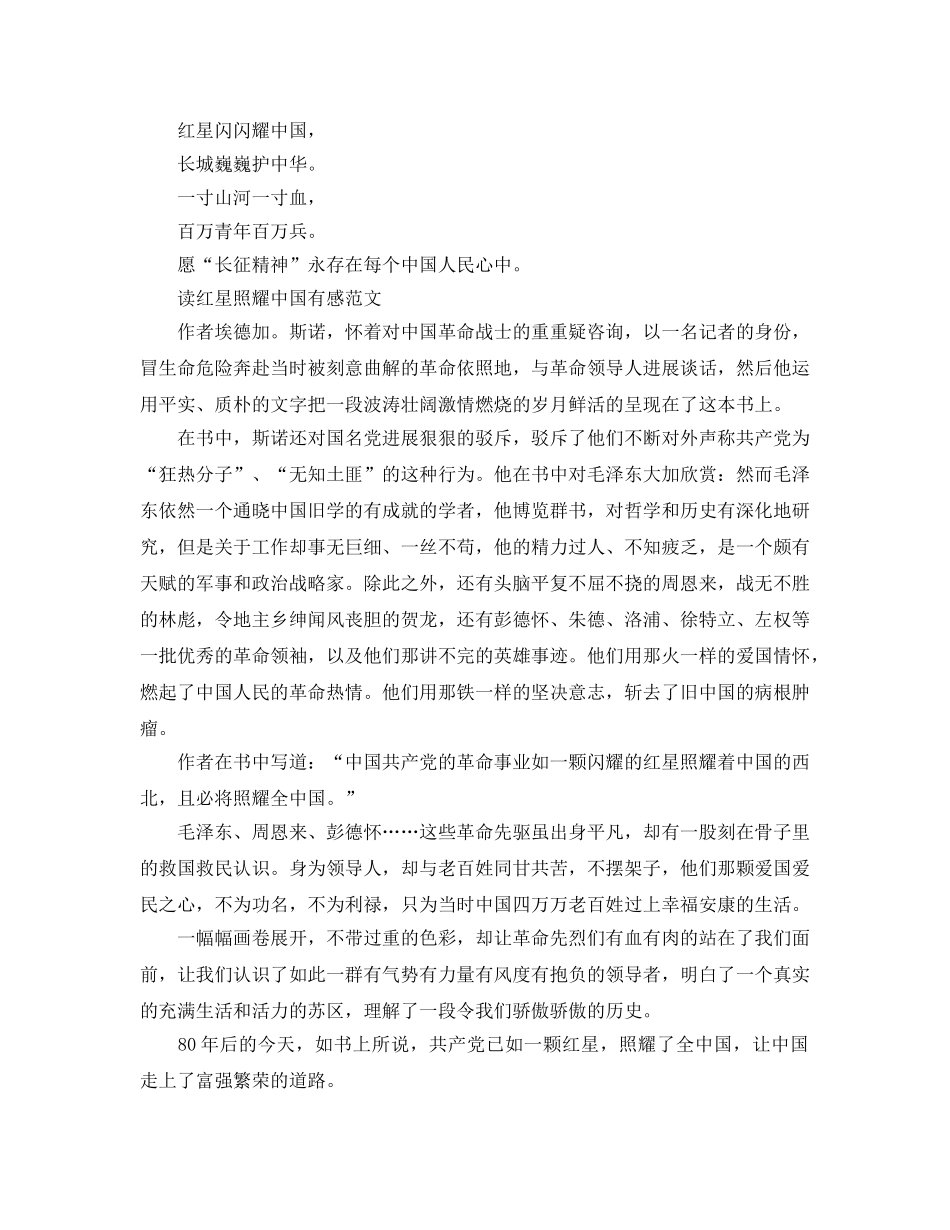 红星闪闪耀中国，
长城巍巍护中华。
一寸山河一寸血，
百万青年百万兵。
愿“长征精神”永存在每个中国人民心中。
读红星照耀中国有感范文
作者埃德加。斯诺，怀着对中国革命战士的重重疑咨询，以一名记者的身份，冒生命危险奔赴当时被刻意曲解的革命依照地，与革命领导人进展谈话，然后他运用平实、质朴的文字把一段波涛壮阔激情燃烧的岁月鲜活的呈现在了这本书上。

在书中，斯诺还对国名党进展狠狠的驳斥，驳斥了他们不断对外声称共产党为“狂热分子”、“无知土匪”的这种行为。他在书中对毛泽东大加欣赏：然而毛泽东依然一个通晓中国旧学的有成就的学者，他博览群书，对哲学和历史有深化地研究，但是关于工作却事无巨细、一丝不苟，他的精力过人、不知疲乏，是一个颇有天赋的军事和政治战略家。除此之外，还有头脑平复不屈不挠的周恩来，战无不胜的林彪，令地主乡绅闻风丧胆的贺龙，还有彭德怀、朱德、洛浦、徐特立、左权等一批优秀的革命领袖，以及他们那讲不完的英雄事迹。他们用那火一样的爱国情怀，燃起了中国人民的革命热情。他们用那铁一样的坚决意志，斩去了旧中国的病根肿瘤。

作者在书中写道：“中国共产党的革命事业如一颗闪耀的红星照耀着中国的西北，且必将照耀全中国。”

毛泽东、周恩来、彭德怀……这些革命先驱虽出身平凡，却有一股刻在骨子里的救国救民认识。身为领导人，却与老百姓同甘共苦，不摆架子，他们那颗爱国爱民之心，不为功名，不为利禄，只为当时中国四万万老百姓过上幸福安康的生活。

一幅幅画卷展开，不带过重的色彩，却让革命先烈们有血有肉的站在了我们面前，让我们认识了如此一群有气势有力量有风度有抱负的领导者，明白了一个真实的充满生活和活力的苏区，理解了一段令我们骄傲骄傲的历史。

80年后的今天，如书上所说，共产党已如一颗红星，照耀了全中国，让中国走上了富强繁荣的道路。